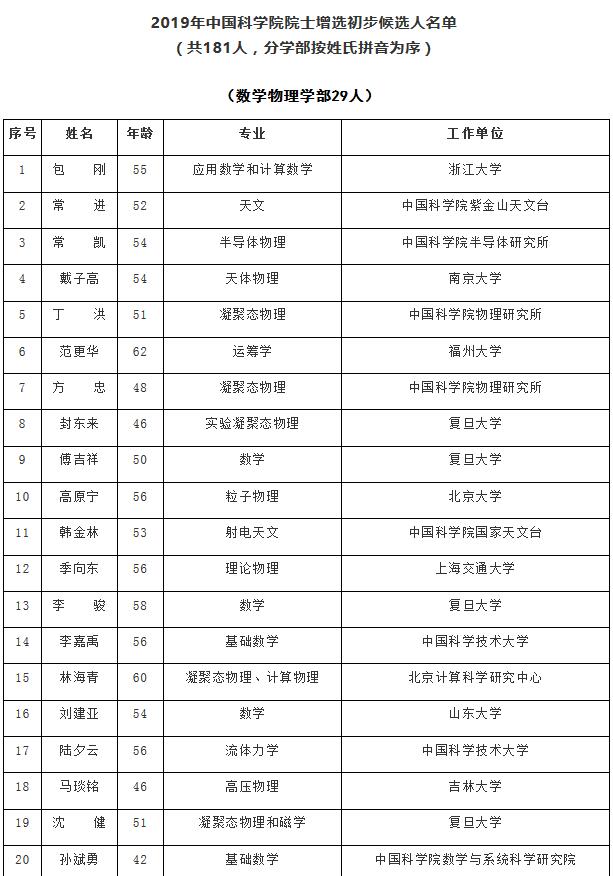 2019年中国科学院院士增选初步候选人名单
（共181人，分学部按姓氏拼音为序）

（数学物理学部29人）

| 序号 | 姓名 | 年龄 | 专业 | 工作单位 |
|---|---|---|---|---|
| 1 | 包　刚 | 55 | 应用数学和计算数学 | 浙江大学 |
| 2 | 常　进 | 52 | 天文 | 中国科学院紫金山天文台 |
| 3 | 常　凯 | 54 | 半导体物理 | 中国科学院半导体研究所 |
| 4 | 戴子高 | 54 | 天体物理 | 南京大学 |
| 5 | 丁　洪 | 51 | 凝聚态物理 | 中国科学院物理研究所 |
| 6 | 范更华 | 62 | 运筹学 | 福州大学 |
| 7 | 方　忠 | 48 | 凝聚态物理 | 中国科学院物理研究所 |
| 8 | 封东来 | 46 | 实验凝聚态物理 | 复旦大学 |
| 9 | 傅吉祥 | 50 | 数学 | 复旦大学 |
| 10 | 高原宁 | 56 | 粒子物理 | 北京大学 |
| 11 | 韩金林 | 53 | 射电天文 | 中国科学院国家天文台 |
| 12 | 季向东 | 56 | 理论物理 | 上海交通大学 |
| 13 | 李　骏 | 58 | 数学 | 复旦大学 |
| 14 | 李嘉禹 | 56 | 基础数学 | 中国科学技术大学 |
| 15 | 林海青 | 60 | 凝聚态物理、计算物理 | 北京计算科学研究中心 |
| 16 | 刘建亚 | 54 | 数学 | 山东大学 |
| 17 | 陆夕云 | 56 | 流体力学 | 中国科学技术大学 |
| 18 | 马琰铭 | 46 | 高压物理 | 吉林大学 |
| 19 | 沈　健 | 51 | 凝聚态物理和磁学 | 复旦大学 |
| 20 | 孙斌勇 | 42 | 基础数学 | 中国科学院数学与系统科学研究院 |